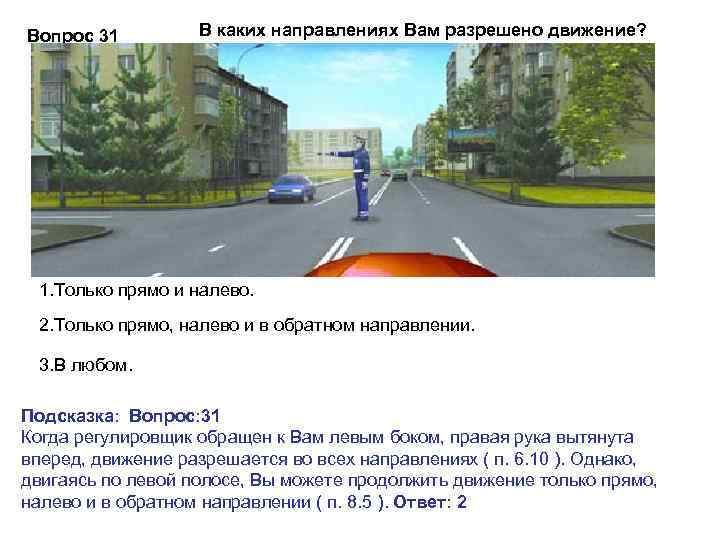 Вопрос 31

В каких направлениях Вам разрешено движение?

1.Только прямо и налево.

2.Только прямо, налево и в обратном направлении.

3.В любом.

Подсказка: Вопрос:31
Когда регулировщик обращен к Вам левым боком, правая рука вытянута вперед, движение разрешается во всех направлениях ( п. 6.10 ). Однако, двигаясь по левой полосе, Вы можете продолжить движение только прямо, налево и в обратном направлении ( п. 8.5 ). Ответ: 2